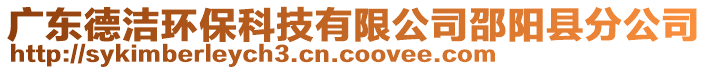 广东德洁环保科技有限公司邵阳县分公司
http://sykimberleych3.cn.coovee.com